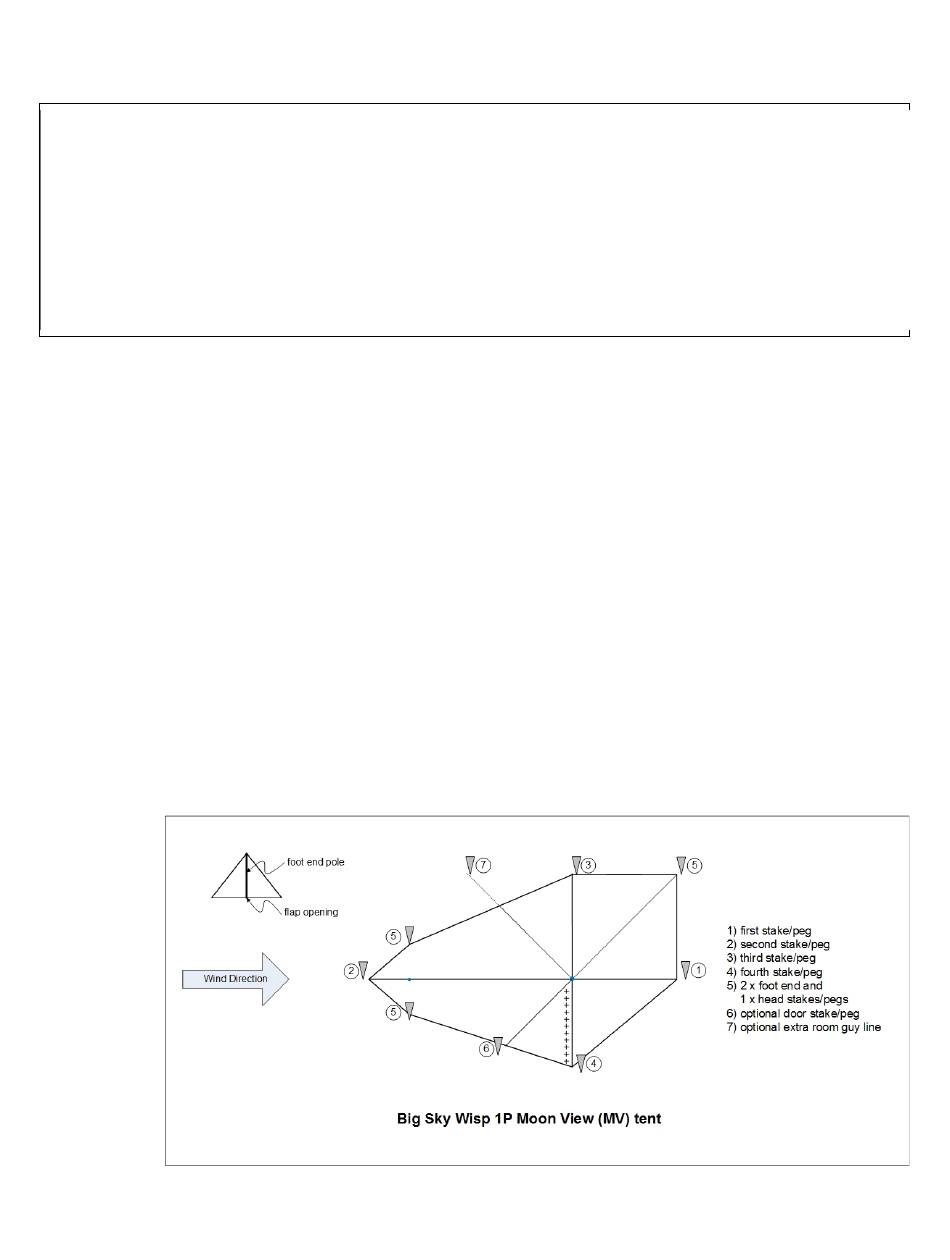 foot end pole

flap opening

Wind Direction

7
3
5
5
2
1
5
6
4

1) first stake/peg
2) second stake/peg
3) third stake/peg
4) fourth stake/peg
5) 2 x foot end and
1 x head stakes/pegs
6) optional door stake/peg
7) optional extra room guy line

Big Sky Wisp 1P Moon View (MV) tent